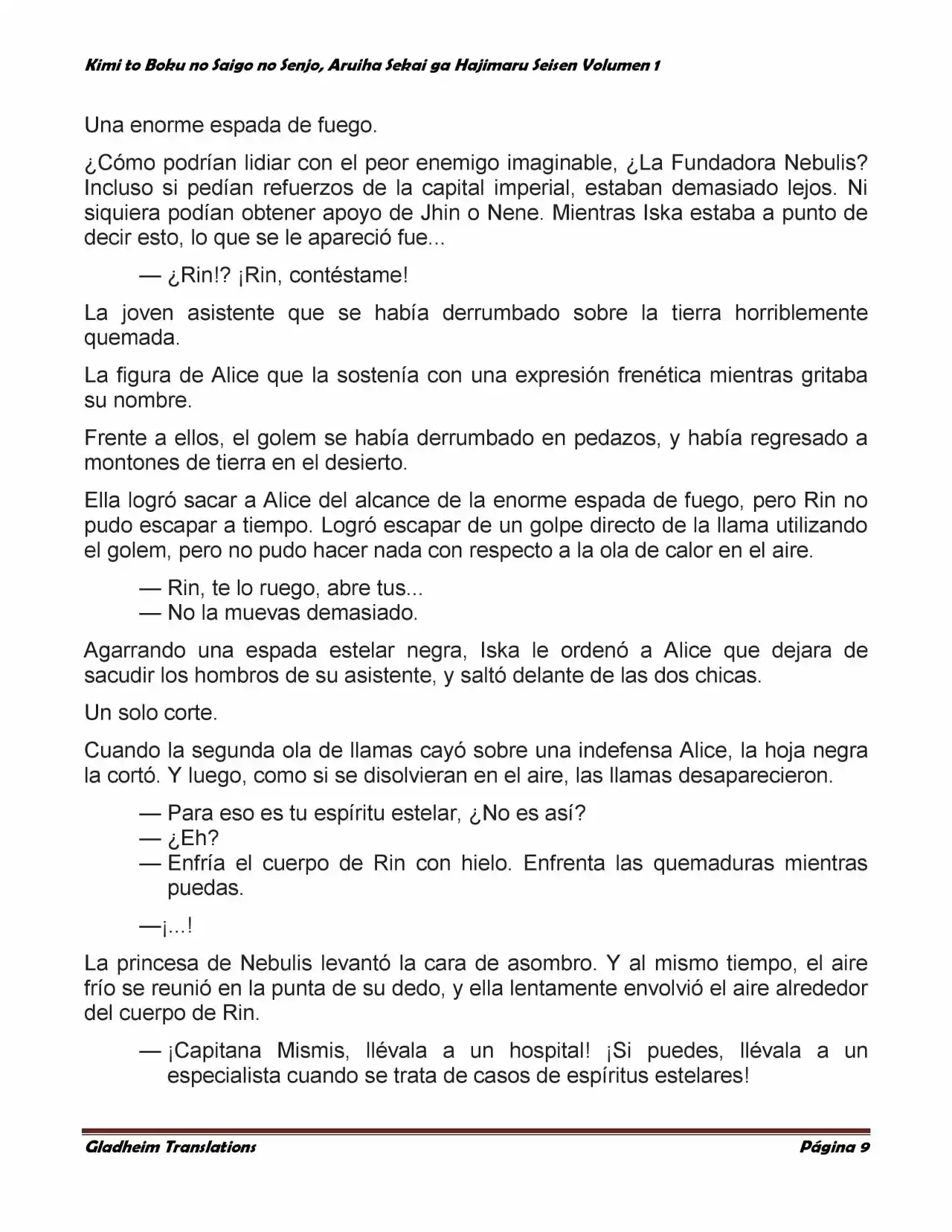 Kimi to Boku no Saigo no Senjo, Aruiha Sekai ga Hajimaru Seisen Volumen 1

Una enorme espada de fuego.

¿Cómo podrían lidiar con el peor enemigo imaginable, ¿La Fundadora Nebulis? Incluso si pedían refuerzos de la capital imperial, estaban demasiado lejos. Ni siquiera podían obtener apoyo de Jhin o Nene. Mientras Iska estaba a punto de decir esto, lo que se le apareció fue...

— ¿Rin!? ¡Rin, contéstame!

La joven asistente que se había derrumbado sobre la tierra horriblemente quemada.

La figura de Alice que la sostenía con una expresión frenética mientras gritaba su nombre.

Frente a ellos, el golem se había derrumbado en pedazos, y había regresado a montones de tierra en el desierto.

Ella logró sacar a Alice del alcance de la enorme espada de fuego, pero Rin no pudo escapar a tiempo. Logró escapar de un golpe directo de la llama utilizando el golem, pero no pudo hacer nada con respecto a la ola de calor en el aire.

— Rin, te lo ruego, abre tus...
— No la muevas demasiado.

Agarrando una espada estelar negra, Iska le ordenó a Alice que dejara de sacudir los hombros de su asistente, y saltó delante de las dos chicas.

Un solo corte.

Cuando la segunda ola de llamas cayó sobre una indefensa Alice, la hoja negra la cortó. Y luego, como si se disolvieran en el aire, las llamas desaparecieron.

— Para eso es tu espíritu estelar, ¿No es así?
— ¿Eh?
— Enfría el cuerpo de Rin con hielo. Enfrenta las quemaduras mientras puedas.

—¡...!

La princesa de Nebulis levantó la cara de asombro. Y al mismo tiempo, el aire frío se reunió en la punta de su dedo, y ella lentamente envolvió el aire alrededor del cuerpo de Rin.

— ¡Capitana Mismis, llévala a un hospital! ¡Si puedes, llévala a un especialista cuando se trata de casos de espíritus estelares!

Gladheim Translations Página 9